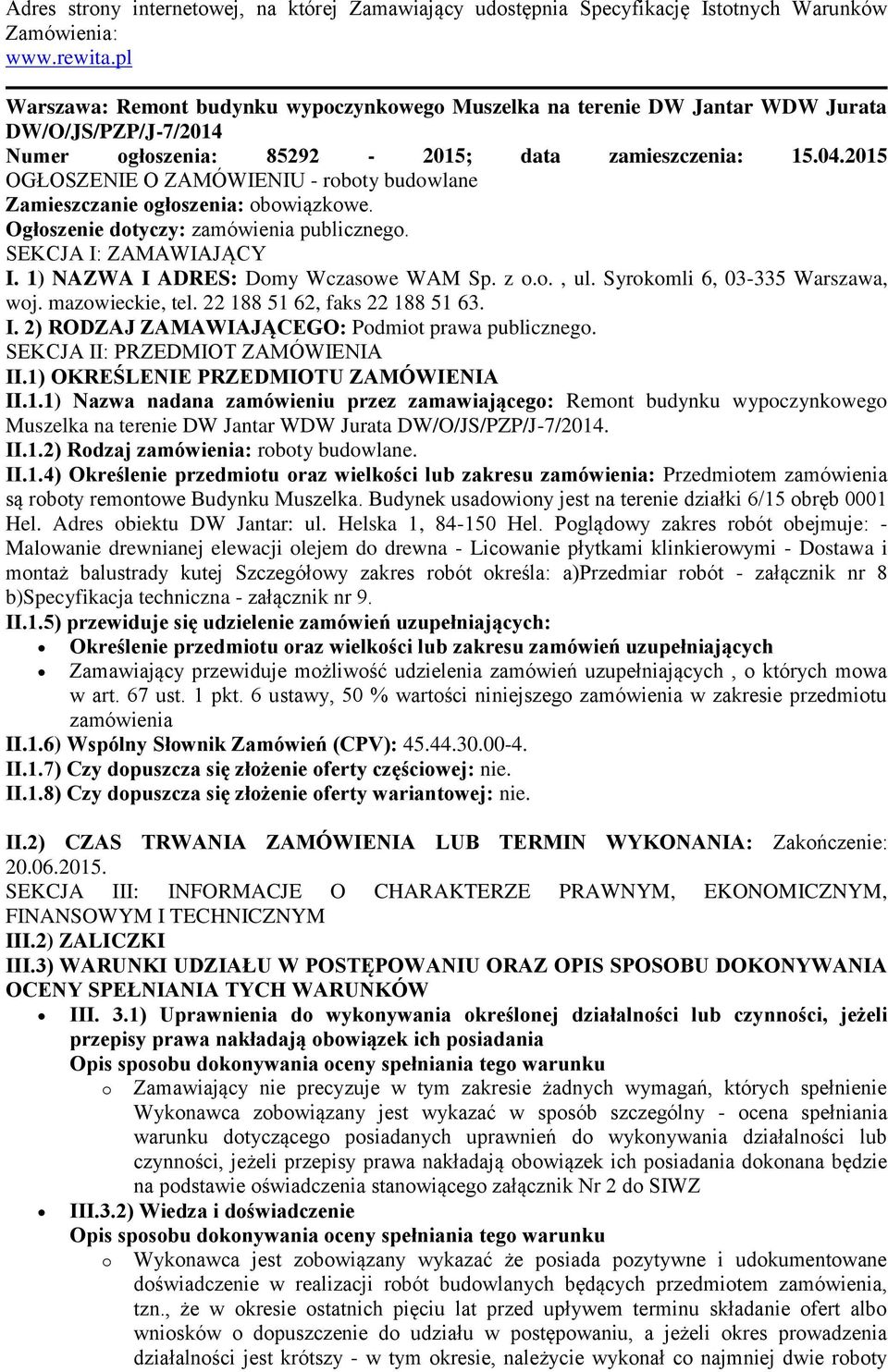 Adres strony internetowej, na której Zamawiający udostępnia Specyfikację Istotnych Warunków Zamówienia:
www.rewita.pl

Warszawa: Remont budynku wypoczynkowego Muszelka na terenie DW Jantar WDW Jurata DW/O/JS/PZP/J-7/2014
Numer ogłoszenia: 85292 - 2015; data zamieszczenia: 15.04.2015
OGŁOSZENIE O ZAMÓWIENIU - roboty budowlane
Zamieszczanie ogłoszenia: obowiązkowe.
Ogłoszenie dotyczy: zamówienia publicznego.
SEKCJA I: ZAMAWIAJĄCY
I. 1) NAZWA I ADRES: Domy Wczasowe WAM Sp. z o.o. , ul. Syrokomli 6, 03-335 Warszawa, woj. mazowieckie, tel. 22 188 51 62, faks 22 188 51 63.
I. 2) RODZAJ ZAMAWIAJĄCEGO: Podmiot prawa publicznego.
SEKCJA II: PRZEDMIOT ZAMÓWIENIA
II.1) OKREŚLENIE PRZEDMIOTU ZAMÓWIENIA
II.1.1) Nazwa nadana zamówieniu przez zamawiającego: Remont budynku wypoczynkowego Muszelka na terenie DW Jantar WDW Jurata DW/O/JS/PZP/J-7/2014.
II.1.2) Rodzaj zamówienia: roboty budowlane.
II.1.4) Określenie przedmiotu oraz wielkości lub zakresu zamówienia: Przedmiotem zamówienia są roboty remontowe Budynku Muszelka. Budynek usadowiony jest na terenie działki 6/15 obręb 0001 Hel. Adres obiektu DW Jantar: ul. Helska 1, 84-150 Hel. Poglądowy zakres robót obejmuje: - Malowanie drewnianej elewacji olejem do drewna - Licowanie płytkami klinkierowymi - Dostawa i montaż balustrady kutej Szczegółowy zakres robót określa: a)Przedmiar robót - załącznik nr 8 b)Specyfikacja techniczna - załącznik nr 9.
II.1.5) przewiduje się udzielenie zamówień uzupełniających:
• Określenie przedmiotu oraz wielkości lub zakresu zamówień uzupełniających
• Zamawiający przewiduje możliwość udzielenia zamówień uzupełniających , o których mowa w art. 67 ust. 1 pkt. 6 ustawy, 50 % wartości niniejszego zamówienia w zakresie przedmiotu zamówienia
II.1.6) Wspólny Słownik Zamówień (CPV): 45.44.30.00-4.
II.1.7) Czy dopuszcza się złożenie oferty częściowej: nie.
II.1.8) Czy dopuszcza się złożenie oferty wariantowej: nie.

II.2) CZAS TRWANIA ZAMÓWIENIA LUB TERMIN WYKONANIA: Zakończenie: 20.06.2015.
SEKCJA III: INFORMACJE O CHARAKTERZE PRAWNYM, EKONOMICZNYM, FINANSOWYM I TECHNICZNYM
III.2) ZALICZKI
III.3) WARUNKI UDZIAŁU W POSTĘPOWANIU ORAZ OPIS SPOSOBU DOKONYWANIA OCENY SPEŁNIANIA TYCH WARUNKÓW
• III. 3.1) Uprawnienia do wykonywania określonej działalności lub czynności, jeżeli przepisy prawa nakładają obowiązek ich posiadania
Opis sposobu dokonywania oceny spełniania tego warunku
o Zamawiający nie precyzuje w tym zakresie żadnych wymagań, których spełnienie Wykonawca zobowiązany jest wykazać w sposób szczególny - ocena spełniania warunku dotyczącego posiadanych uprawnień do wykonywania działalności lub czynności, jeżeli przepisy prawa nakładają obowiązek ich posiadania dokonana będzie na podstawie oświadczenia stanowiącego załącznik Nr 2 do SIWZ
• III.3.2) Wiedza i doświadczenie
Opis sposobu dokonywania oceny spełniania tego warunku
o Wykonawca jest zobowiązany wykazać że posiada pozytywne i udokumentowane doświadczenie w realizacji robót budowlanych będących przedmiotem zamówienia, tzn., że w okresie ostatnich pięciu lat przed upływem terminu składanie ofert albo wniosków o dopuszczenie do udziału w postępowaniu, a jeżeli okres prowadzenia działalności jest krótszy - w tym okresie, należycie wykonał co najmniej dwie roboty